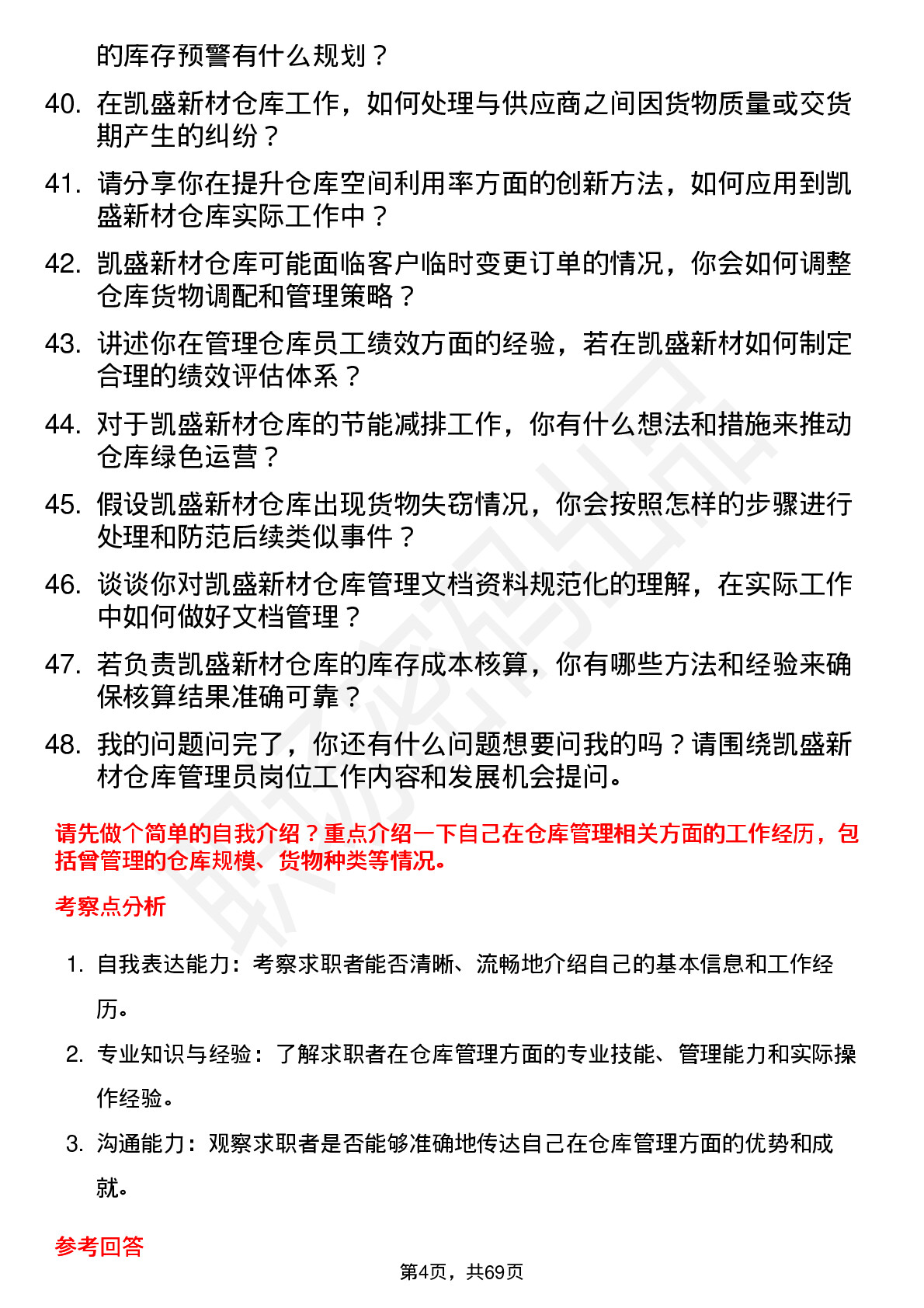 的库存预警有什么规划？

40. 在凯盛新材仓库工作，如何处理与供应商之间因货物质量或交货期产生的纠纷？

41. 请分享你在提升仓库空间利用率方面的创新方法，如何应用到凯盛新材仓库实际工作中？

42. 凯盛新材仓库可能面临客户临时变更订单的情况，你会如何调整仓库货物调配和管理策略？

43. 讲述你在管理仓库员工绩效方面的经验，若在凯盛新材如何制定合理的绩效评估体系？

44. 对于凯盛新材仓库的节能减排工作，你有什么想法和措施来推动仓库绿色运营？

45. 假设凯盛新材仓库出现货物失窃情况，你会按照怎样的步骤进行处理和防范后续类似事件？

46. 谈谈你对凯盛新材仓库管理文档资料规范化的理解，在实际工作中如何做好文档管理？

47. 若负责凯盛新材仓库的库存成本核算，你有哪些方法和经验来确保核算结果准确可靠？

48. 我的问题问完了，你还有什么问题想要问我的吗？请围绕凯盛新材仓库管理员岗位工作内容和发展机会提问。

请先做个简单的自我介绍？重点介绍一下自己在仓库管理相关方面的工作经历，包括曾管理的仓库规模、货物种类等情况。

考察点分析

1. 自我表达能力：考察求职者能否清晰、流畅地介绍自己的基本信息和工作经历。

2. 专业知识与经验：了解求职者在仓库管理方面的专业技能、管理能力和实际操作经验。

3. 沟通能力：观察求职者是否能够准确地传达自己在仓库管理方面的优势和成就。

参考回答

第4页，共69页